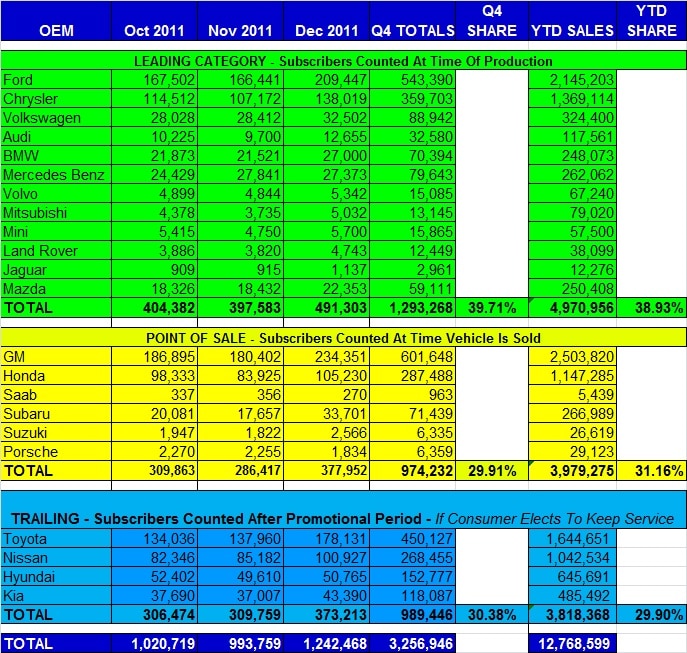 | OEM | Oct 2011 | Nov 2011 | Dec 2011 | Q4 TOTALS | Q4 SHARE | YTD SALES | YTD SHARE |
|---|---|---|---|---|---|---|---|
| LEADING CATEGORY - Subscribers Counted At Time Of Production | | | | | | | |
| Ford | 167,502 | 166,441 | 209,447 | 543,390 | | 2,145,203 | |
| Chrysler | 114,512 | 107,172 | 138,019 | 359,703 | | 1,369,114 | |
| Volkswagen | 28,028 | 28,412 | 32,502 | 88,942 | | 324,400 | |
| Audi | 10,225 | 9,700 | 12,655 | 32,580 | | 117,561 | |
| BMW | 21,873 | 21,521 | 27,000 | 70,394 | | 248,073 | |
| Mercedes Benz | 24,429 | 27,841 | 27,373 | 79,643 | | 262,062 | |
| Volvo | 4,899 | 4,844 | 5,342 | 15,085 | | 67,240 | |
| Mitsubishi | 4,378 | 3,735 | 5,032 | 13,145 | | 79,020 | |
| Mini | 5,415 | 4,750 | 5,700 | 15,865 | | 57,500 | |
| Land Rover | 3,886 | 3,820 | 4,743 | 12,449 | | 38,099 | |
| Jaguar | 909 | 915 | 1,137 | 2,961 | | 12,276 | |
| Mazda | 18,326 | 18,432 | 22,353 | 59,111 | | 250,408 | |
| TOTAL | 404,382 | 397,583 | 491,303 | 1,293,268 | 39.71% | 4,970,956 | 38.93% |
| POINT OF SALE - Subscribers Counted At Time Vehicle Is Sold | | | | | | | |
| GM | 186,895 | 180,402 | 234,351 | 601,648 | | 2,503,820 | |
| Honda | 98,333 | 83,925 | 105,230 | 287,488 | | 1,147,285 | |
| Saab | 337 | 356 | 270 | 963 | | 5,439 | |
| Subaru | 20,081 | 17,657 | 33,701 | 71,439 | | 266,989 | |
| Suzuki | 1,947 | 1,822 | 2,566 | 6,335 | | 26,619 | |
| Porsche | 2,270 | 2,255 | 1,834 | 6,359 | | 29,123 | |
| TOTAL | 309,863 | 286,417 | 377,952 | 974,232 | 29.91% | 3,979,275 | 31.16% |
| TRAILING - Subscribers Counted After Promotional Period - If Consumer Elects To Keep Service | | | | | | | |
| Toyota | 134,036 | 137,960 | 178,131 | 450,127 | | 1,644,651 | |
| Nissan | 82,346 | 85,182 | 100,927 | 268,455 | | 1,042,534 | |
| Hyundai | 52,402 | 49,610 | 50,765 | 152,777 | | 645,691 | |
| Kia | 37,690 | 37,007 | 43,390 | 118,087 | | 485,492 | |
| TOTAL | 306,474 | 309,759 | 373,213 | 989,446 | 30.38% | 3,818,368 | 29.90% |
| TOTAL | 1,020,719 | 993,759 | 1,242,468 | 3,256,946 | | 12,768,599 | |